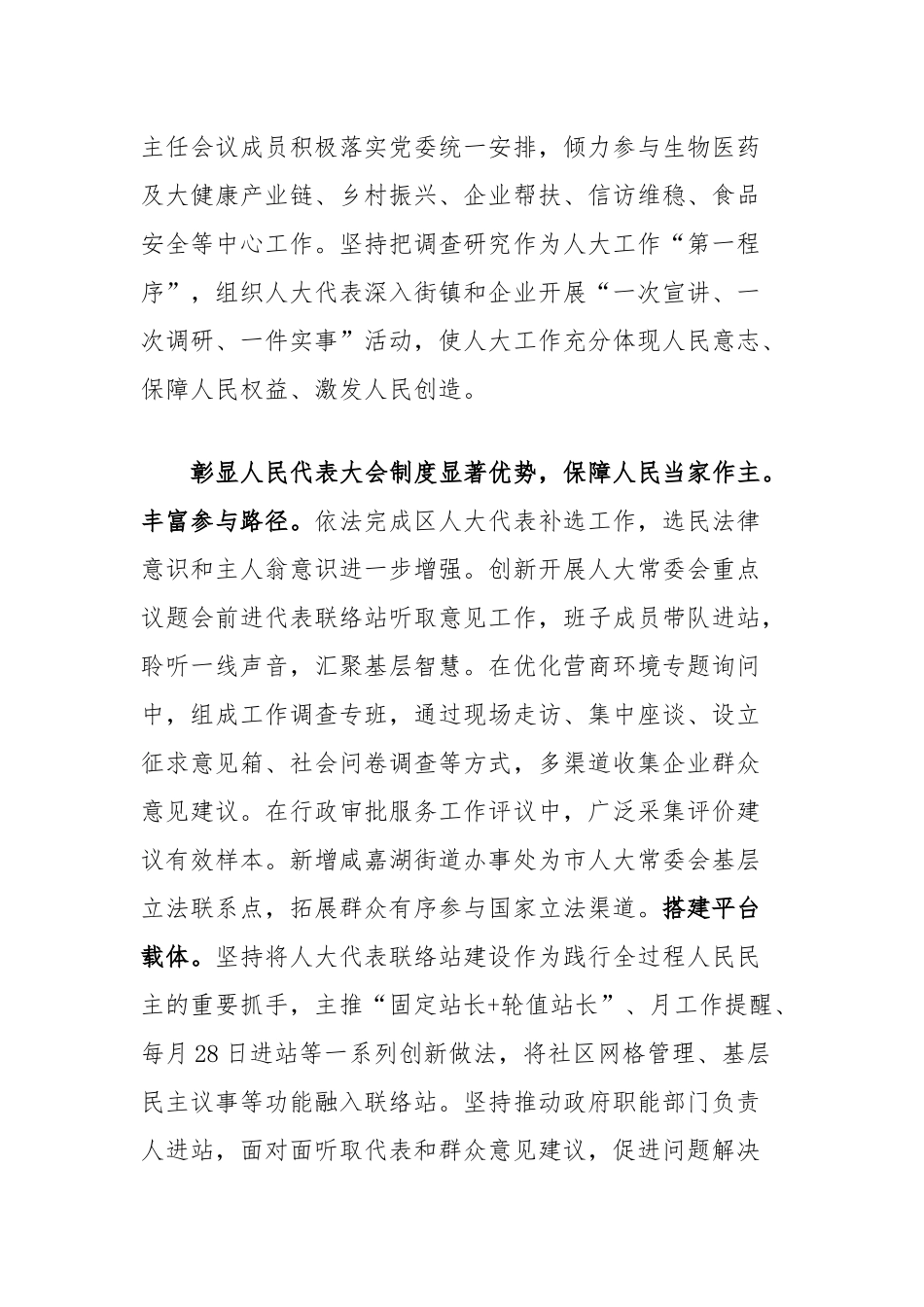 主任会议成员积极落实党委统一安排，倾力参与生物医药及大健康产业链、乡村振兴、企业帮扶、信访维稳、食品安全等中心工作。坚持把调查研究作为人大工作“第一程序”，组织人大代表深入街镇和企业开展“一次宣讲、一次调研、一件实事”活动，使人大工作充分体现人民意志、保障人民权益、激发人民创造。

彰显人民代表大会制度显著优势，保障人民当家作主。丰富参与路径。依法完成区人大代表补选工作，选民法律意识和主人翁意识进一步增强。创新开展人大常委会重点议题会前进代表联络站听取意见工作，班子成员带队进站，聆听一线声音，汇聚基层智慧。在优化营商环境专题询问中，组成工作调查专班，通过现场走访、集中座谈、设立征求意见箱、社会问卷调查等方式，多渠道收集企业群众意见建议。在行政审批服务工作评议中，广泛采集评价建议有效样本。新增咸嘉湖街道办事处为市人大常委会基层立法联系点，拓展群众有序参与国家立法渠道。搭建平台载体。坚持将人大代表联络站建设作为践行全过程人民民主的重要抓手，主推“固定站长+轮值站长”、月工作提醒、每月28日进站等一系列创新做法，将社区网格管理、基层民主议事等功能融入联络站。坚持推动政府职能部门负责人进站，面对面听取代表和群众意见建议，促进问题解决